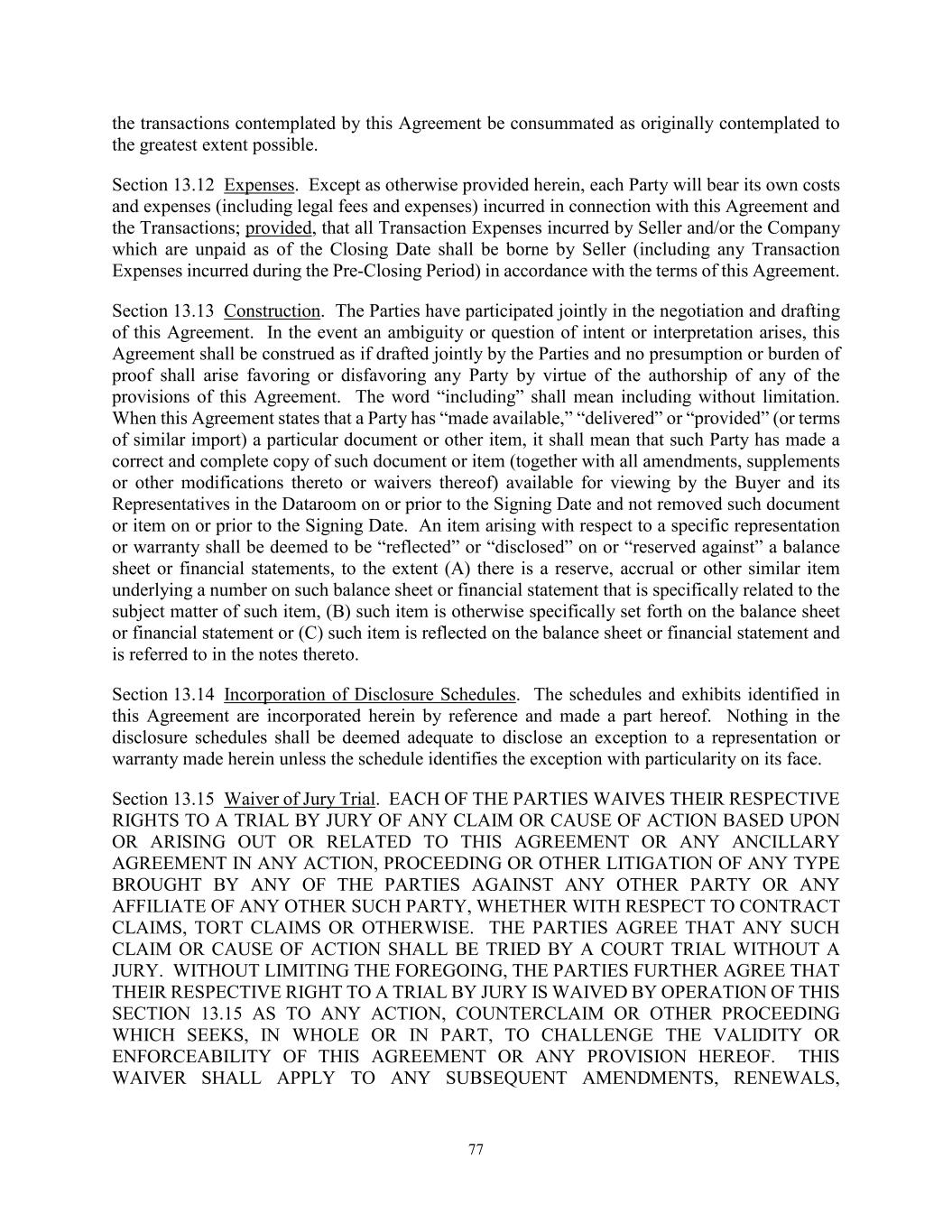 the transactions contemplated by this Agreement be consummated as originally contemplated to the greatest extent possible.

Section 13.12 Expenses. Except as otherwise provided herein, each Party will bear its own costs and expenses (including legal fees and expenses) incurred in connection with this Agreement and the Transactions; provided, that all Transaction Expenses incurred by Seller and/or the Company which are unpaid as of the Closing Date shall be borne by Seller (including any Transaction Expenses incurred during the Pre-Closing Period) in accordance with the terms of this Agreement.

Section 13.13 Construction. The Parties have participated jointly in the negotiation and drafting of this Agreement. In the event an ambiguity or question of intent or interpretation arises, this Agreement shall be construed as if drafted jointly by the Parties and no presumption or burden of proof shall arise favoring or disfavoring any Party by virtue of the authorship of any of the provisions of this Agreement. The word “including” shall mean including without limitation. When this Agreement states that a Party has “made available,” “delivered” or “provided” (or terms of similar import) a particular document or other item, it shall mean that such Party has made a correct and complete copy of such document or item (together with all amendments, supplements or other modifications thereto or waivers thereof) available for viewing by the Buyer and its Representatives in the Dataroom on or prior to the Signing Date and not removed such document or item on or prior to the Signing Date. An item arising with respect to a specific representation or warranty shall be deemed to be “reflected” or “disclosed” on or “reserved against” a balance sheet or financial statements, to the extent (A) there is a reserve, accrual or other similar item underlying a number on such balance sheet or financial statement that is specifically related to the subject matter of such item, (B) such item is otherwise specifically set forth on the balance sheet or financial statement or (C) such item is reflected on the balance sheet or financial statement and is referred to in the notes thereto.

Section 13.14 Incorporation of Disclosure Schedules. The schedules and exhibits identified in this Agreement are incorporated herein by reference and made a part hereof. Nothing in the disclosure schedules shall be deemed adequate to disclose an exception to a representation or warranty made herein unless the schedule identifies the exception with particularity on its face.

Section 13.15 Waiver of Jury Trial. EACH OF THE PARTIES WAIVES THEIR RESPECTIVE RIGHTS TO A TRIAL BY JURY OF ANY CLAIM OR CAUSE OF ACTION BASED UPON OR ARISING OUT OR RELATED TO THIS AGREEMENT OR ANY ANCILLARY AGREEMENT IN ANY ACTION, PROCEEDING OR OTHER LITIGATION OF ANY TYPE BROUGHT BY ANY OF THE PARTIES AGAINST ANY OTHER PARTY OR ANY AFFILIATE OF ANY OTHER SUCH PARTY, WHETHER WITH RESPECT TO CONTRACT CLAIMS, TORT CLAIMS OR OTHERWISE. THE PARTIES AGREE THAT ANY SUCH CLAIM OR CAUSE OF ACTION SHALL BE TRIED BY A COURT TRIAL WITHOUT A JURY. WITHOUT LIMITING THE FOREGOING, THE PARTIES FURTHER AGREE THAT THEIR RESPECTIVE RIGHT TO A TRIAL BY JURY IS WAIVED BY OPERATION OF THIS SECTION 13.15 AS TO ANY ACTION, COUNTERCLAIM OR OTHER PROCEEDING WHICH SEEKS, IN WHOLE OR IN PART, TO CHALLENGE THE VALIDITY OR ENFORCEABILITY OF THIS AGREEMENT OR ANY PROVISION HEREOF. THIS WAIVER SHALL APPLY TO ANY SUBSEQUENT AMENDMENTS, RENEWALS,

77